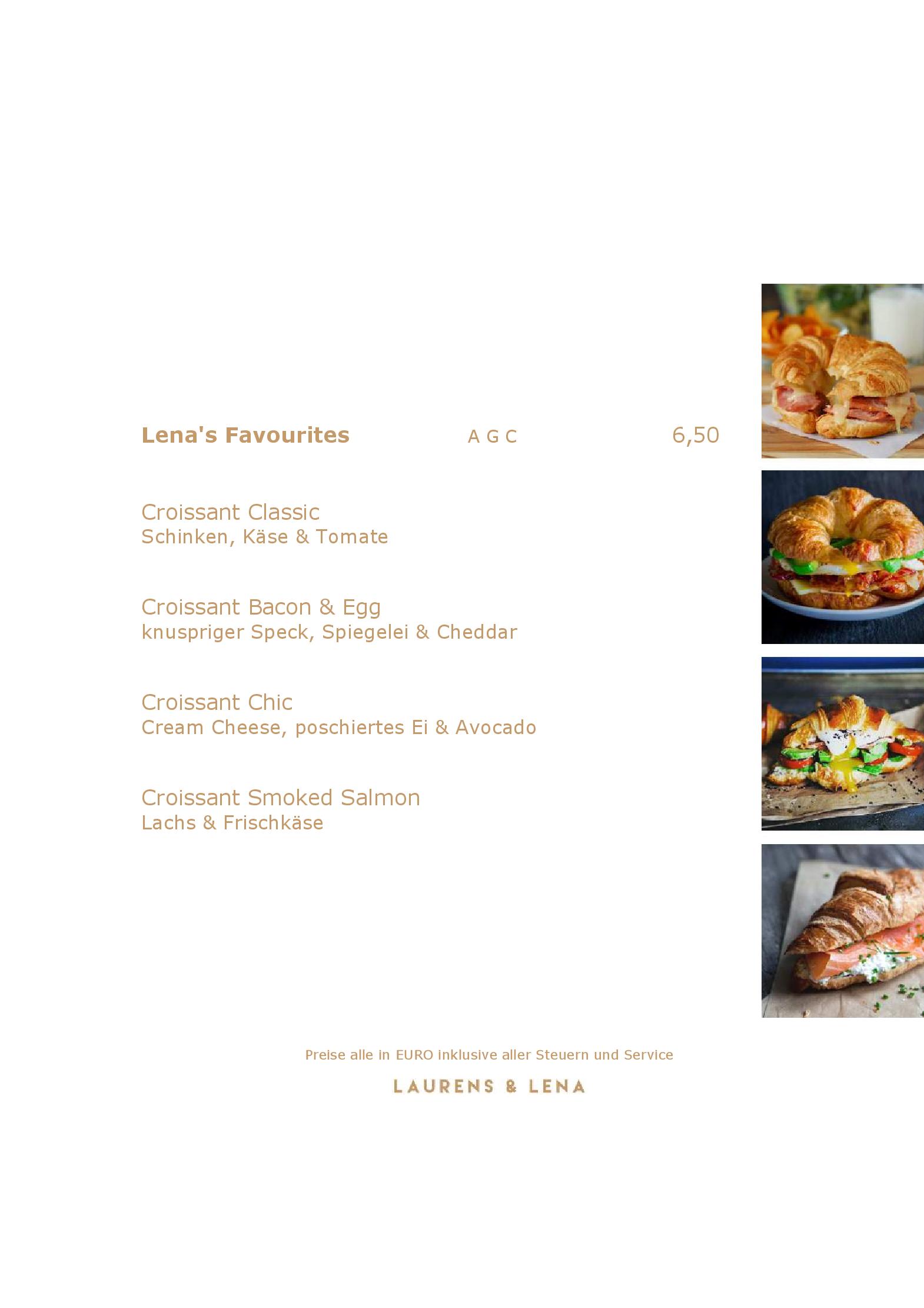 Lena's Favourites A G C 6,50

Croissant Classic
Schinken, Käse & Tomate

Croissant Bacon & Egg
knuspriger Speck, Spiegelei & Cheddar

Croissant Chic
Cream Cheese, poschiertes Ei & Avocado

Croissant Smoked Salmon
Lachs & Frischkäse

Preise alle in EURO inklusive aller Steuern und Service

LAURENS & LENA